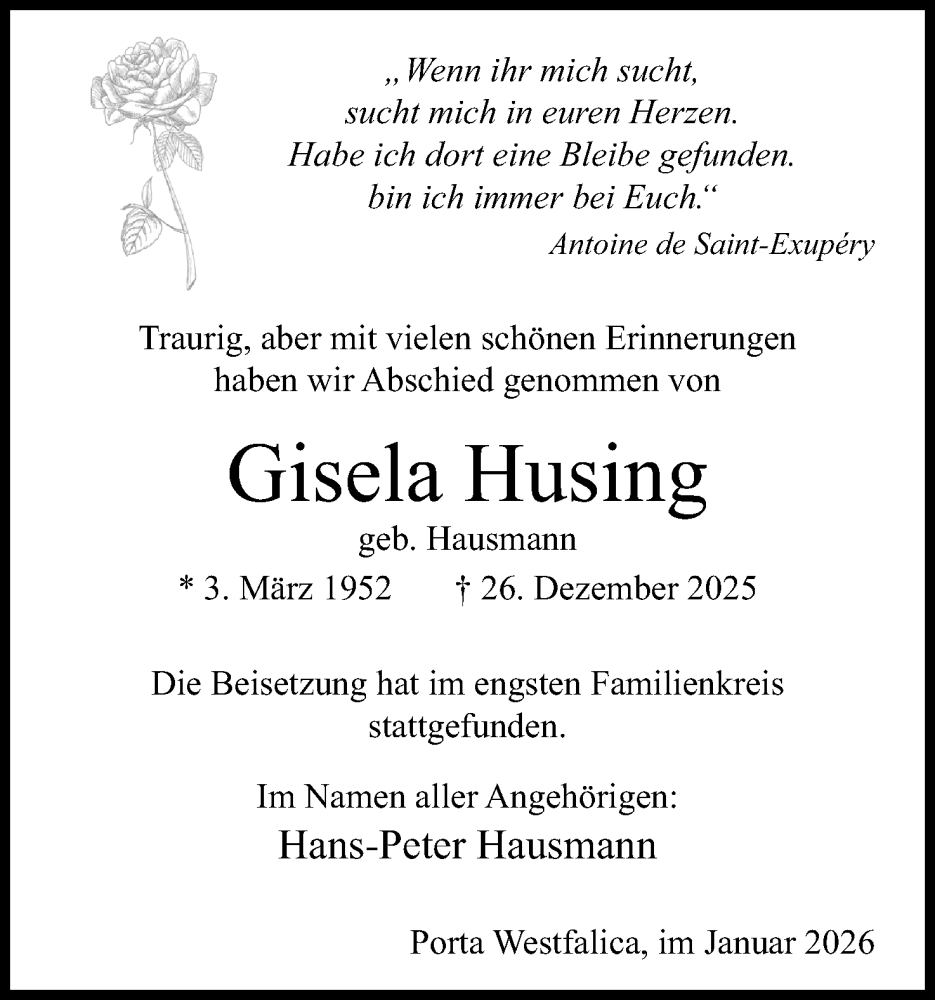 „Wenn ihr mich sucht,
sucht mich in euren Herzen.
Habe ich dort eine Bleibe gefunden.
bin ich immer bei Euch.“
Antoine de Saint-Exupéry

Traurig, aber mit vielen schönen Erinnerungen haben wir Abschied genommen von

Gisela Husing
geb. Hausmann
* 3. März 1952 † 26. Dezember 2025

Die Beisetzung hat im engsten Familienkreis stattgefunden.

Im Namen aller Angehörigen:
Hans-Peter Hausmann

Porta Westfalica, im Januar 2026